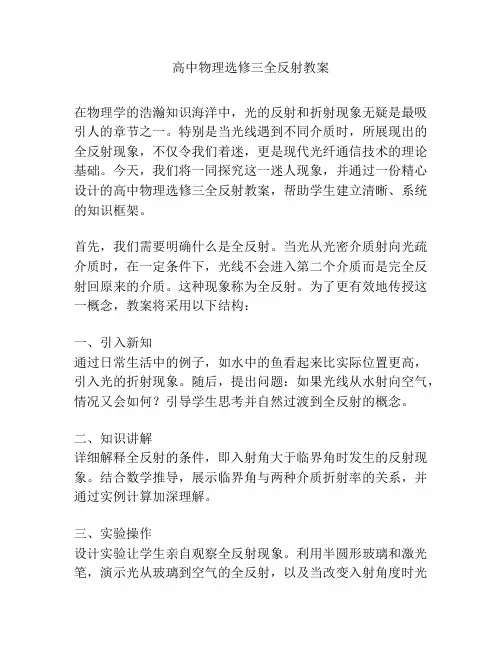 高中物理选修三全反射教案

在物理学的浩瀚知识海洋中，光的反射和折射现象无疑是最吸引人的章节之一。特别是当光线遇到不同介质时，所展现出的全反射现象，不仅令我们着迷，更是现代光纤通信技术的理论基础。今天，我们将一同探究这一迷人现象，并通过一份精心设计的高中物理选修三全反射教案，帮助学生建立清晰、系统的知识框架。

首先，我们需要明确什么是全反射。当光从光密介质射向光疏介质时，在一定条件下，光线不会进入第二个介质而是完全反射回原来的介质。这种现象称为全反射。为了更有效地传授这一概念，教案将采用以下结构：

一、引入新知
通过日常生活中的例子，如水中的鱼看起来比实际位置更高，引入光的折射现象。随后，提出问题：如果光线从水射向空气，情况又会如何？引导学生思考并自然过渡到全反射的概念。

二、知识讲解
详细解释全反射的条件，即入射角大于临界角时发生的反射现象。结合数学推导，展示临界角与两种介质折射率的关系，并通过实例计算加深理解。

三、实验操作
设计实验让学生亲自观察全反射现象。利用半圆形玻璃和激光笔，演示光从玻璃到空气的全反射，以及当改变入射角度时光